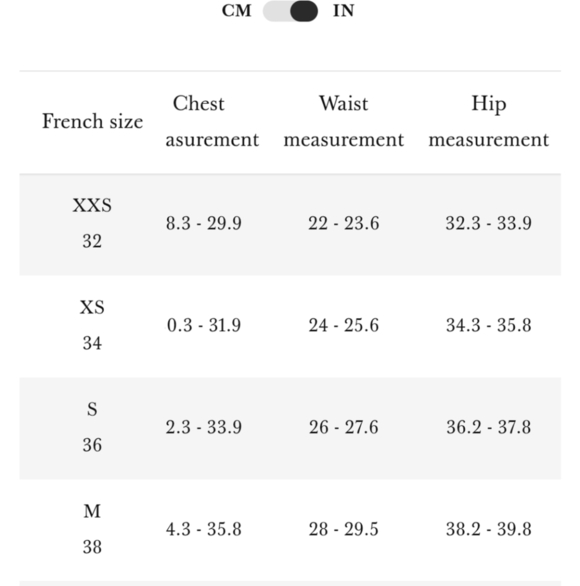 CM IN

| French size | Chest asurement | Waist measurement | Hip measurement |
|---|---|---|---|
| XXS 32 | 8.3 - 29.9 | 22 - 23.6 | 32.3 - 33.9 |
| XS 34 | 0.3 - 31.9 | 24 - 25.6 | 34.3 - 35.8 |
| S 36 | 2.3 - 33.9 | 26 - 27.6 | 36.2 - 37.8 |
| M 38 | 4.3 - 35.8 | 28 - 29.5 | 38.2 - 39.8 |